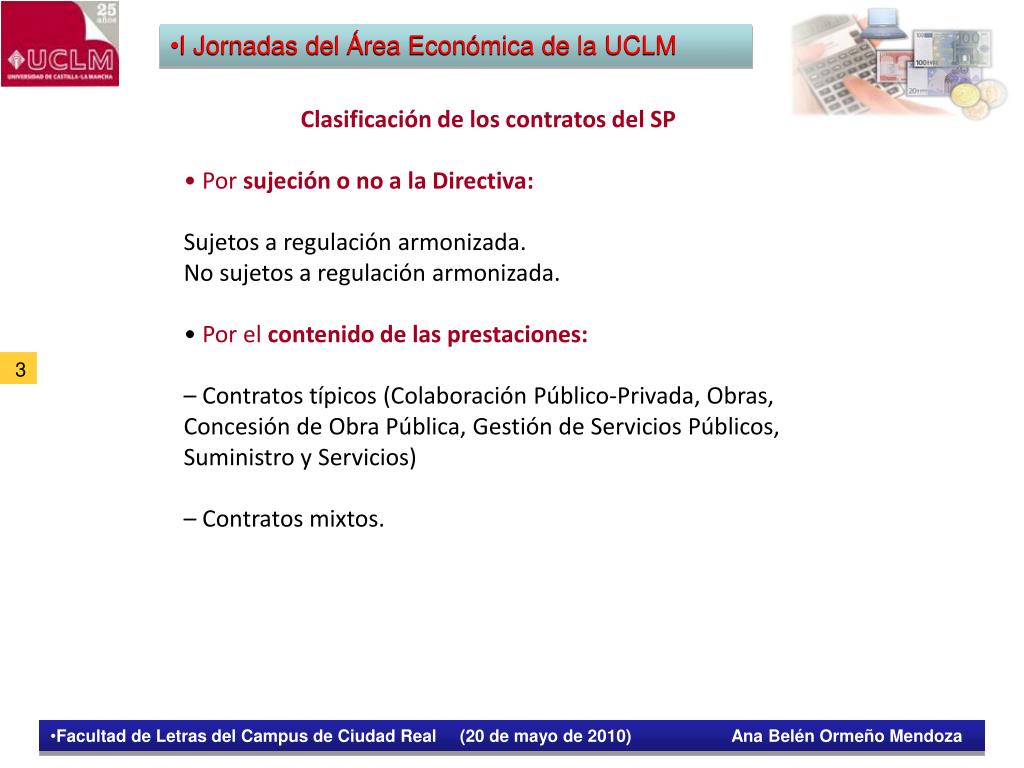 25 años
UCLM
UNIVERSIDAD DE CASTILLA-LA MANCHA

•I Jornadas del Área Económica de la UCLM

Clasificación de los contratos del SP

• Por sujeción o no a la Directiva:

Sujetos a regulación armonizada.
No sujetos a regulación armonizada.

• Por el contenido de las prestaciones:

3

– Contratos típicos (Colaboración Público-Privada, Obras, Concesión de Obra Pública, Gestión de Servicios Públicos, Suministro y Servicios)

– Contratos mixtos.

•Facultad de Letras del Campus de Ciudad Real (20 de mayo de 2010) Ana Belén Ormeño Mendoza